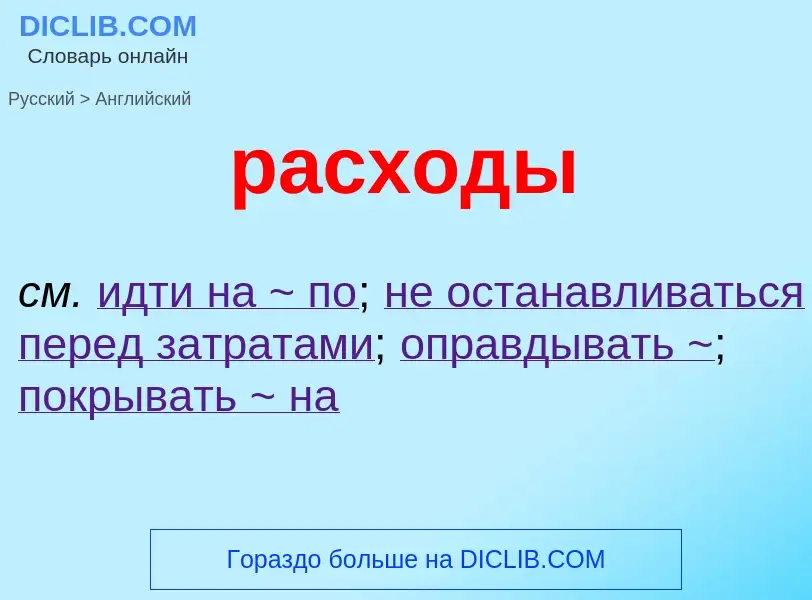 DICLIB.COM
Словарь онлайн

Русский > Английский

расходы

см. идти на ~ по; не останавливаться перед затратами; оправдывать ~; покрывать ~ на

Гораздо больше на DICLIB.COM